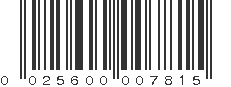 0 025600 007815